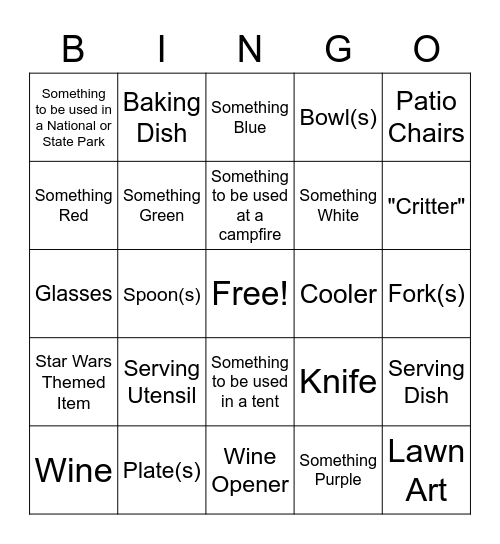 | B | I | N | G | O |
|---|---|---|---|---|
| Something to be used in a National or State Park | Baking Dish | Something Blue | Bowl(s) | Patio Chairs |
| Something Red | Something Green | Something to be used at a campfire | Something White | "Critter" |
| Glasses | Spoon(s) | Free! | Cooler | Fork(s) |
| Star Wars Themed Item | Serving Utensil | Something to be used in a tent | Knife | Serving Dish |
| Wine | Plate(s) | Wine Opener | Something Purple | Lawn Art |